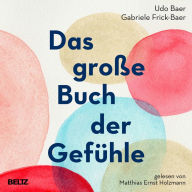 Udo Baer
Gabriele Frick-Baer

Das große Buch der Gefühle

BELTZ

gelesen von
Matthias Ernst Holzmann